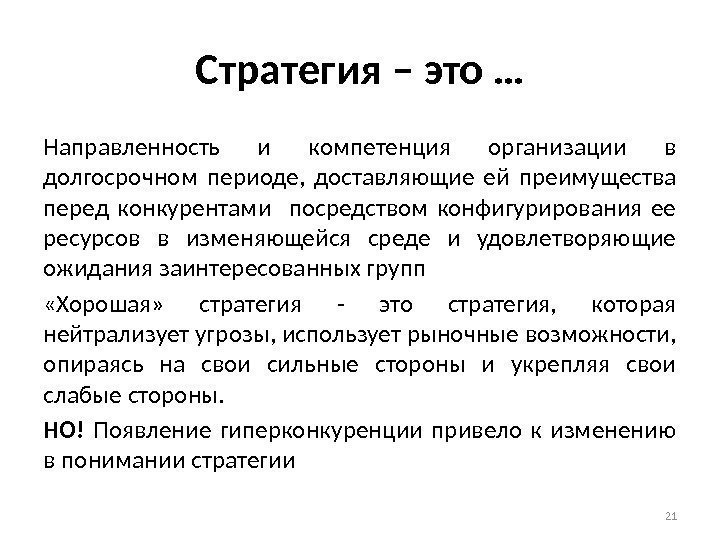 Стратегия – это …

Направленность и компетенция организации в долгосрочном периоде, доставляющие ей преимущества перед конкурентами посредством конфигурирования ее ресурсов в изменяющейся среде и удовлетворяющие ожидания заинтересованных групп

«Хорошая» стратегия - это стратегия, которая нейтрализует угрозы, использует рыночные возможности, опираясь на свои сильные стороны и укрепляя свои слабые стороны.

НО! Появление гиперконкуренции привело к изменению в понимании стратегии

21